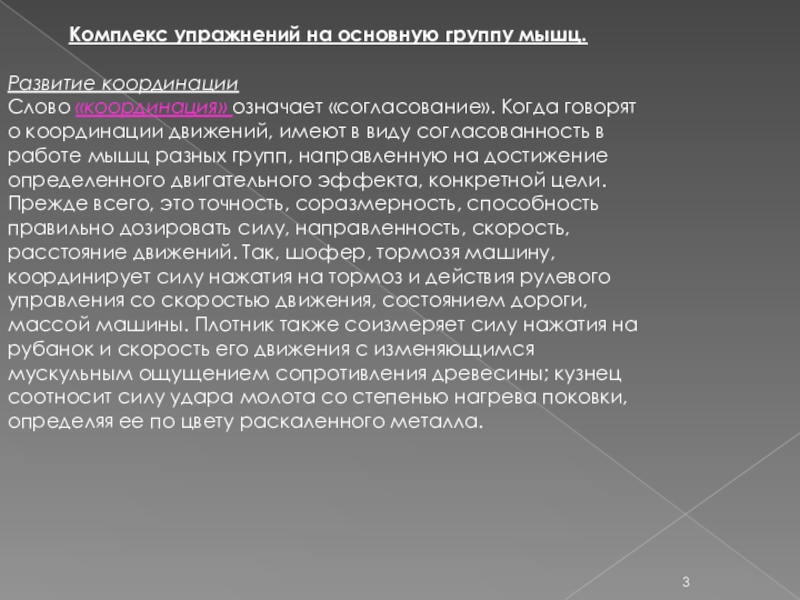 Комплекс упражнений на основную группу мышц.

Развитие координации
Слово «координация» означает «согласование». Когда говорят о координации движений, имеют в виду согласованность в работе мышц разных групп, направленную на достижение определенного двигательного эффекта, конкретной цели. Прежде всего, это точность, соразмерность, способность правильно дозировать силу, направленность, скорость, расстояние движений. Так, шофер, тормозя машину, координирует силу нажатия на тормоз и действия рулевого управления со скоростью движения, состоянием дороги, массой машины. Плотник также соизмеряет силу нажатия на рубанок и скорость его движения с изменяющимся мускульным ощущением сопротивления древесины; кузнец соотносит силу удара молота со степенью нагрева поковки, определяя ее по цвету раскаленного металла.

3